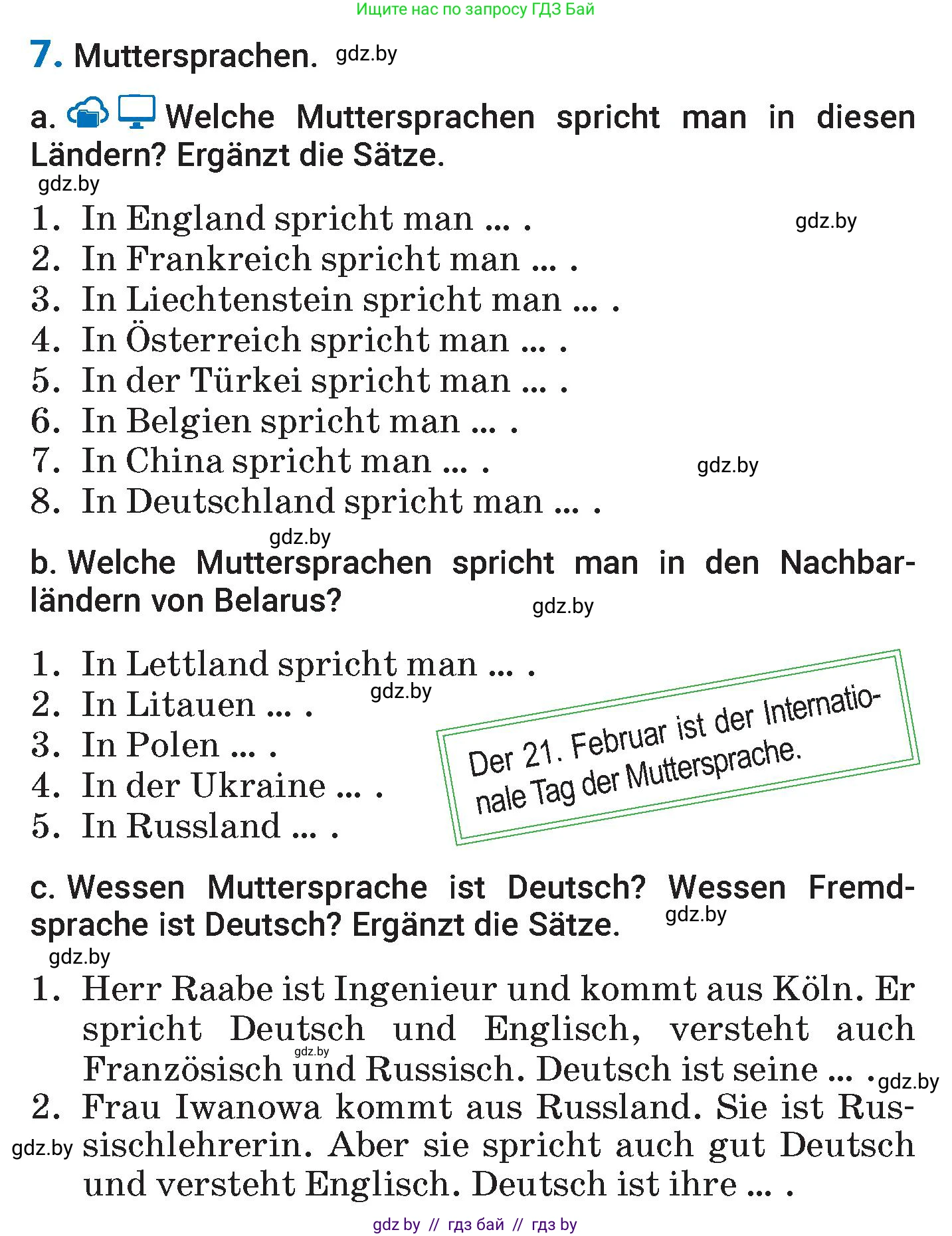 Ищите нас по запросу ГДЗ Бай

7. Muttersprachen. gdz.by

a. Welche Muttersprachen spricht man in diesen Ländern? Ergänzt die Sätze.

gdz.by

1. In England spricht man … . gdz.by
2. In Frankreich spricht man … .
3. In Liechtenstein spricht man … .
4. In Österreich spricht man … .
5. In der Türkei spricht man … .
6. In Belgien spricht man … .
7. In China spricht man … . gdz.by
8. In Deutschland spricht man … .

gdz.by

b. Welche Muttersprachen spricht man in den Nachbarländern von Belarus? gdz.by

1. In Lettland spricht man … .
2. In Litauen … . gdz.by
3. In Polen … .
4. In der Ukraine … .
5. In Russland … .

Der 21. Februar ist der Internationale Tag der Muttersprache.

c. Wessen Muttersprache ist Deutsch? Wessen Fremdsprache ist Deutsch? Ergänzt die Sätze. gdz.by

gdz.by

1. Herr Raabe ist Ingenieur und kommt aus Köln. Er spricht Deutsch und Englisch, versteht auch Französisch und Russisch. Deutsch ist seine … . gdz.by gdz.by
2. Frau Iwanowa kommt aus Russland. Sie ist Russischlehrerin. Aber sie spricht auch gut Deutsch und versteht Englisch. Deutsch ist ihre … . gdz.by

gdz by // гдз бай // гдз by